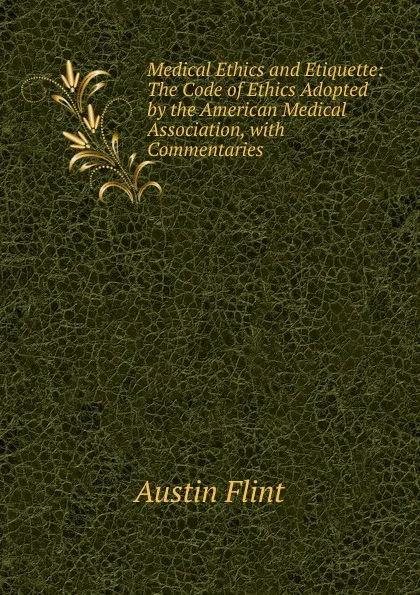 Medical Ethics and Etiquette: The Code of Ethics Adopted by the American Medical Association, with Commentaries

Austin Flint